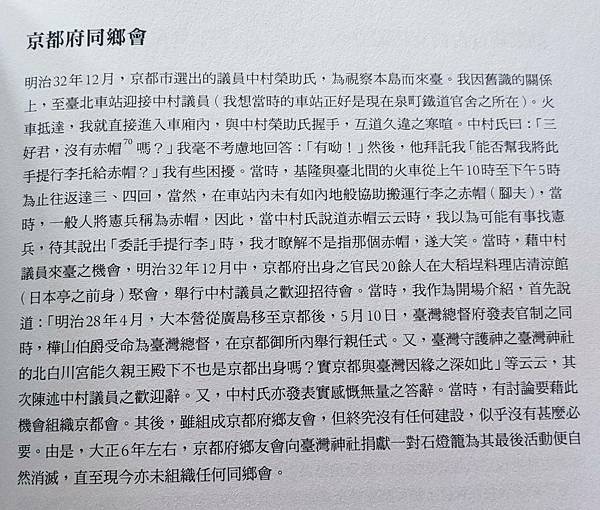 京都府同鄉會

明治32年12月，京都市選出的議員中村榮助氏，為視察本島而來臺。我因舊識的關係上，至臺北車站迎接中村議員（我想當時的車站正好是現在泉町鐵道官舍之所在）。火車抵達，我就直接進入車廂內，與中村榮助氏握手，互道久違之寒暄。中村氏曰：「三好君，沒有赤帽$^{70}$嗎？」我毫不考慮地回答：「有呦！」然後，他拜託我「能否幫我將此手提行李托給赤帽？」我有些困擾。當時，基隆與臺北間的火車從上午10時至下午5時為止往返達三、四回，當然，在車站內未有如內地般協助搬運行李之赤帽（腳夫），當時，一般人將憲兵稱為赤帽，因此，當中村氏說道赤帽云云時，我以為可能有事找憲兵，待其說出「委託手提行李」時，我才瞭解不是指那個赤帽，遂大笑。當時，藉中村議員來臺之機會，明治32年12月中，京都府出身之官民20餘人在大稻埕料理店清涼館（日本亭之前身）聚會，舉行中村議員之歡迎招待會。當時，我作為開場介紹，首先說道：「明治28年4月，大本營從廣島移至京都後，5月10日，臺灣總督府發表官制之同時，樺山伯爵受命為臺灣總督，在京都御所內舉行親任式。又，臺灣守護神之臺灣神社的北白川宮能久親王殿下不也是京都出身嗎？實京都與臺灣因緣之深如此」等云云，其次陳述中村議員之歡迎辭。又，中村氏亦發表實感慨無量之答辭。當時，有討論要藉此機會組織京都會。其後，雖組成京都府鄉友會，但終究沒有任何建設，似乎沒有甚麼必要。由是，大正6年左右，京都府鄉友會向臺灣神社捐獻一對石燈籠為其最後活動便自然消滅，直至現今亦未組織任何同鄉會。